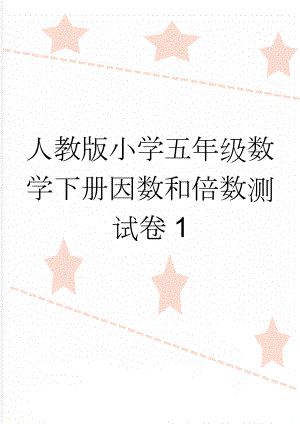 人教版小学五年级数学下册因数和倍数测试卷 1